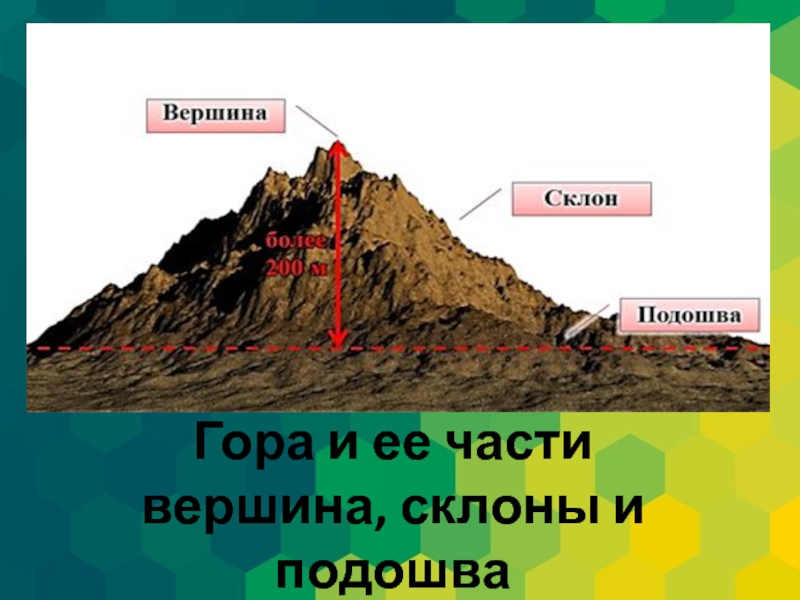 Вершина

Склон

более 200 м

Подошва

Гора и ее части вершина, склоны и подошва